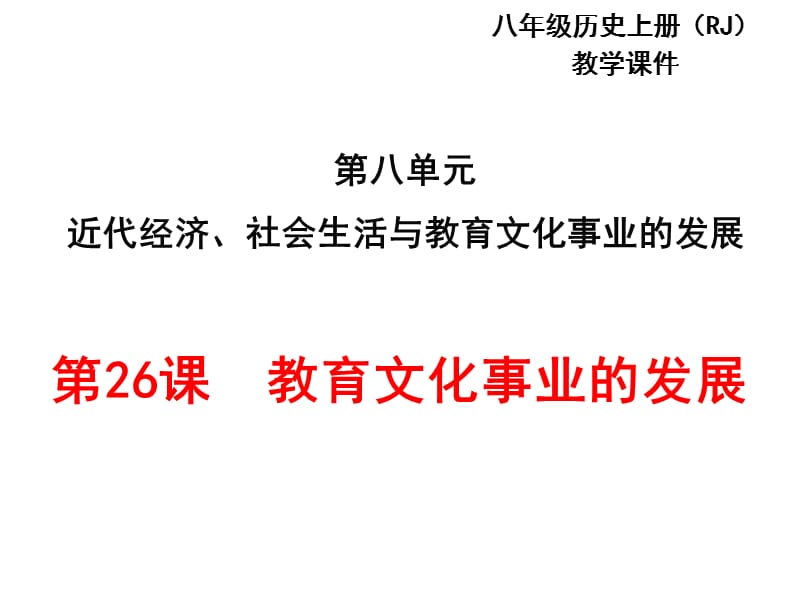 八年级历史上册（RJ）
教学课件

第八单元
近代经济、社会生活与教育文化事业的发展

第26课　教育文化事业的发展